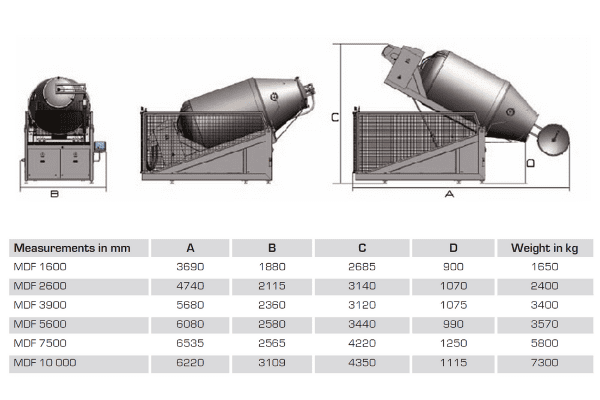 B

C

D

A

| Measurements in mm | A | B | C | D | Weight in kg |
|---|---|---|---|---|---|
| MDF 1600 | 3690 | 1880 | 2685 | 900 | 1650 |
| MDF 2600 | 4740 | 2115 | 3140 | 1070 | 2400 |
| MDF 3900 | 5680 | 2360 | 3120 | 1075 | 3400 |
| MDF 5600 | 6080 | 2580 | 3440 | 990 | 3570 |
| MDF 7500 | 6535 | 2565 | 4220 | 1250 | 5800 |
| MDF 10 000 | 6220 | 3109 | 4350 | 1115 | 7300 |